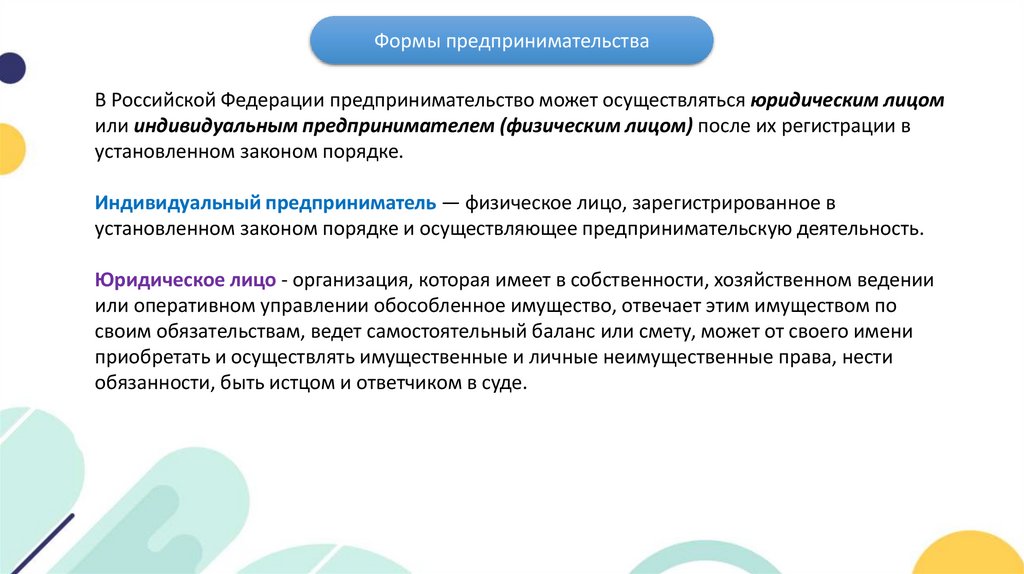 Формы предпринимательства

В Российской Федерации предпринимательство может осуществляться юридическим лицом или индивидуальным предпринимателем (физическим лицом) после их регистрации в установленном законом порядке.

Индивидуальный предприниматель — физическое лицо, зарегистрированное в установленном законом порядке и осуществляющее предпринимательскую деятельность.

Юридическое лицо - организация, которая имеет в собственности, хозяйственном ведении или оперативном управлении обособленное имущество, отвечает этим имуществом по своим обязательствам, ведет самостоятельный баланс или смету, может от своего имени приобретать и осуществлять имущественные и личные неимущественные права, нести обязанности, быть истцом и ответчиком в суде.